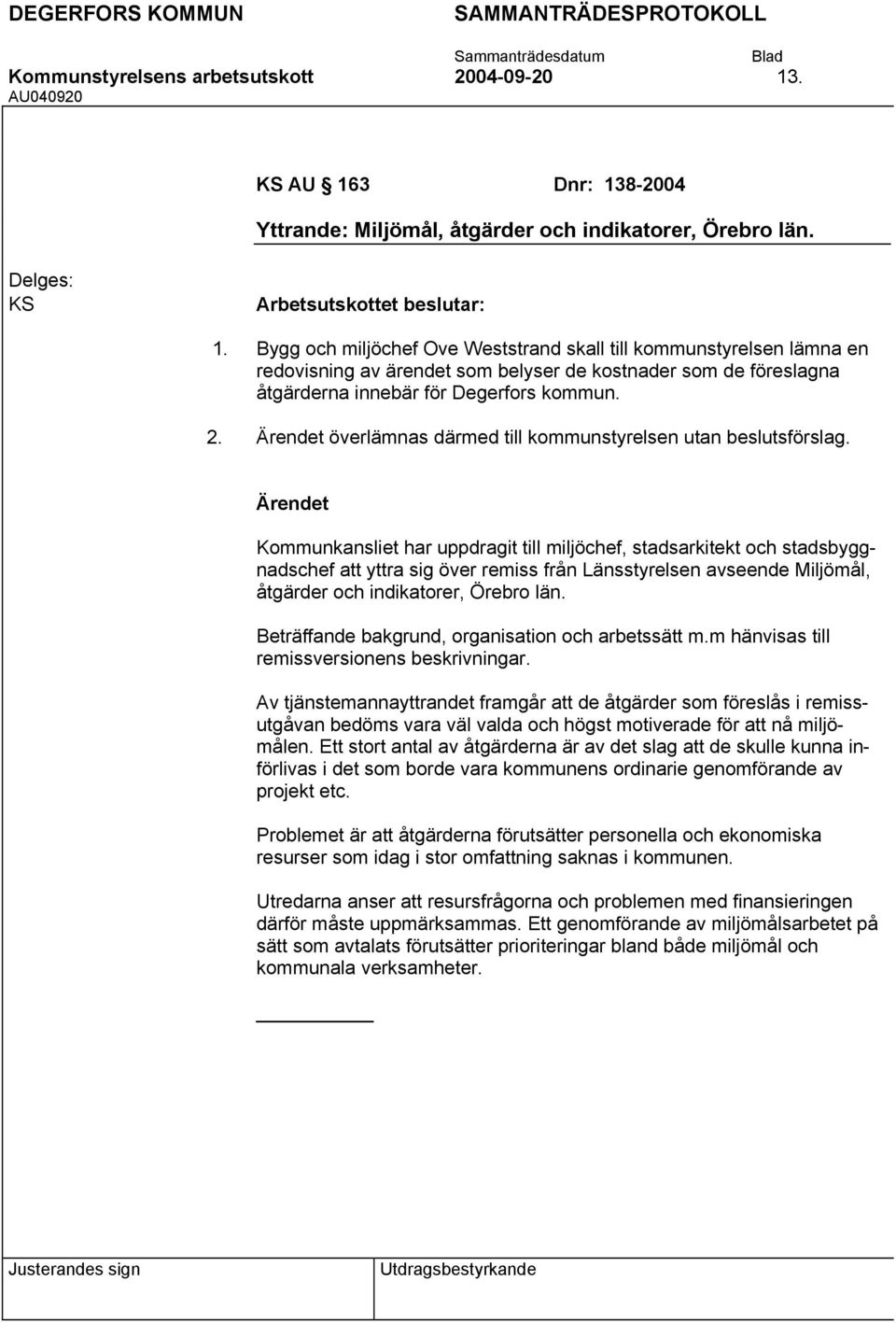 DEGERFORS KOMMUN SAMMANTRÄDESPROTOKOLL

Sammanträdesdatum Blad

Kommunstyrelsens arbetsutskott 2004-09-20 13.

AU040920

KS AU § 163 Dnr: 138-2004

Yttrande: Miljömål, åtgärder och indikatorer, Örebro län.

Delges:
KS

Arbetsutskottet beslutar:

1. Bygg och miljöchef Ove Weststrand skall till kommunstyrelsen lämna en redovisning av ärendet som belyser de kostnader som de föreslagna åtgärderna innebär för Degerfors kommun.

2. Ärendet överlämnas därmed till kommunstyrelsen utan beslutsförslag.

Ärendet

Kommunkansliet har uppdragit till miljöchef, stadsarkitekt och stadsbyggnadschef att yttra sig över remiss från Länsstyrelsen avseende Miljömål, åtgärder och indikatorer, Örebro län.

Beträffande bakgrund, organisation och arbetssätt m.m hänvisas till remissversionens beskrivningar.

Av tjänstemannayttrandet framgår att de åtgärder som föreslås i remissutgåvan bedöms vara väl valda och högst motiverade för att nå miljömålen. Ett stort antal av åtgärderna är av det slag att de skulle kunna införlivas i det som borde vara kommunens ordinarie genomförande av projekt etc.

Problemet är att åtgärderna förutsätter personella och ekonomiska resurser som idag i stor omfattning saknas i kommunen.

Utredarna anser att resursfrågorna och problemen med finansieringen därför måste uppmärksammas. Ett genomförande av miljömålsarbetet på sätt som avtalats förutsätter prioriteringar bland både miljömål och kommunala verksamheter.

Justerandes sign Utdragsbestyrkande